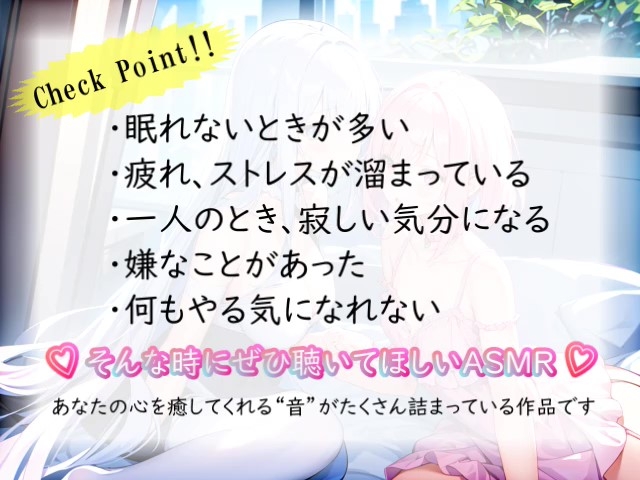 Check Point!!

・眠れないときが多い
・疲れ、ストレスが溜まっている
・一人のとき、寂しい気分になる
・嫌なことがあった
・何もやる気になれない

♡ そんな時にぜひ聴いてほしいASMR ♡

あなたの心を癒してくれる“音”がたくさん詰まっている作品です